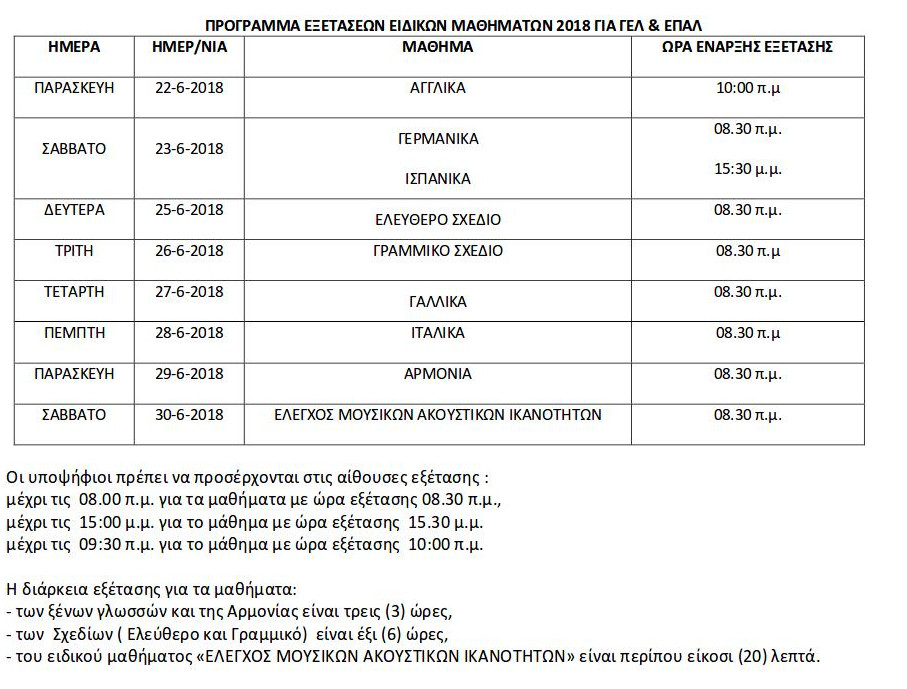 ΠΡΟΓΡΑΜΜΑ ΕΞΕΤΑΣΕΩΝ ΕΙΔΙΚΩΝ ΜΑΘΗΜΑΤΩΝ 2018 ΓΙΑ ΓΕΛ & ΕΠΑΛ

| ΗΜΕΡΑ | ΗΜΕΡ/ΝΙΑ | ΜΑΘΗΜΑ | ΩΡΑ ΕΝΑΡΞΗΣ ΕΞΕΤΑΣΗΣ |
|---|---|---|---|
| ΠΑΡΑΣΚΕΥΗ | 22-6-2018 | ΑΓΓΛΙΚΑ | 10:00 π.μ |
| ΣΑΒΒΑΤΟ | 23-6-2018 | ΓΕΡΜΑΝΙΚΑ ΙΣΠΑΝΙΚΑ | 08.30 π.μ. 15:30 μ.μ. |
| ΔΕΥΤΕΡΑ | 25-6-2018 | ΕΛΕΥΘΕΡΟ ΣΧΕΔΙΟ | 08.30 π.μ. |
| ΤΡΙΤΗ | 26-6-2018 | ΓΡΑΜΜΙΚΟ ΣΧΕΔΙΟ | 08.30 π.μ |
| ΤΕΤΑΡΤΗ | 27-6-2018 | ΓΑΛΛΙΚΑ | 08.30 π.μ. |
| ΠΕΜΠΤΗ | 28-6-2018 | ΙΤΑΛΙΚΑ | 08.30 π.μ |
| ΠΑΡΑΣΚΕΥΗ | 29-6-2018 | ΑΡΜΟΝΙΑ | 08.30 π.μ. |
| ΣΑΒΒΑΤΟ | 30-6-2018 | ΕΛΕΓΧΟΣ ΜΟΥΣΙΚΩΝ ΑΚΟΥΣΤΙΚΩΝ ΙΚΑΝΟΤΗΤΩΝ | 08.30 π.μ. |

Οι υποψήφιοι πρέπει να προσέρχονται στις αίθουσες εξέτασης :
μέχρι τις 08.00 π.μ. για τα μαθήματα με ώρα εξέτασης 08.30 π.μ.,
μέχρι τις 15:00 μ.μ. για το μάθημα με ώρα εξέτασης 15.30 μ.μ.
μέχρι τις 09:30 π.μ. για το μάθημα με ώρα εξέτασης 10:00 π.μ.

Η διάρκεια εξέτασης για τα μαθήματα:
- των ξένων γλωσσών και της Αρμονίας είναι τρεις (3) ώρες,
- των Σχεδίων ( Ελεύθερο και Γραμμικό) είναι έξι (6) ώρες,
- του ειδικού μαθήματος «ΕΛΕΓΧΟΣ ΜΟΥΣΙΚΩΝ ΑΚΟΥΣΤΙΚΩΝ ΙΚΑΝΟΤΗΤΩΝ» είναι περίπου είκοσι (20) λεπτά.